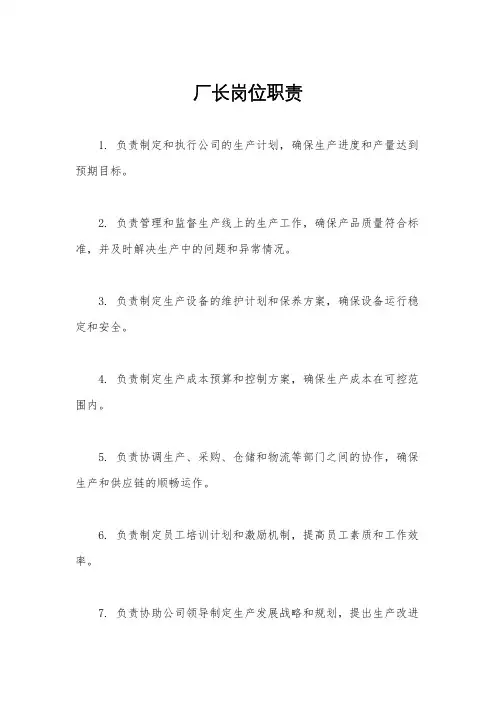 厂长岗位职责

1. 负责制定和执行公司的生产计划，确保生产进度和产量达到预期目标。

2. 负责管理和监督生产线上的生产工作，确保产品质量符合标准，并及时解决生产中的问题和异常情况。

3. 负责制定生产设备的维护计划和保养方案，确保设备运行稳定和安全。

4. 负责制定生产成本预算和控制方案，确保生产成本在可控范围内。

5. 负责协调生产、采购、仓储和物流等部门之间的协作，确保生产和供应链的顺畅运作。

6. 负责制定员工培训计划和激励机制，提高员工素质和工作效率。

7. 负责协助公司领导制定生产发展战略和规划，提出生产改进